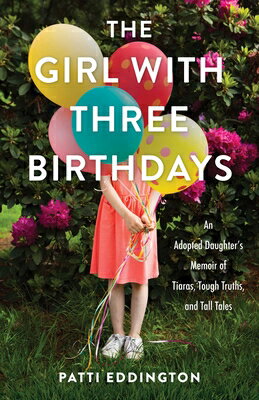 THE GIRL WITH THREE BIRTHDAYS

An Adopted Daughter's Memoir of Tiaras, Tough Truths, and Tall Tales

PATTI EDDINGTON